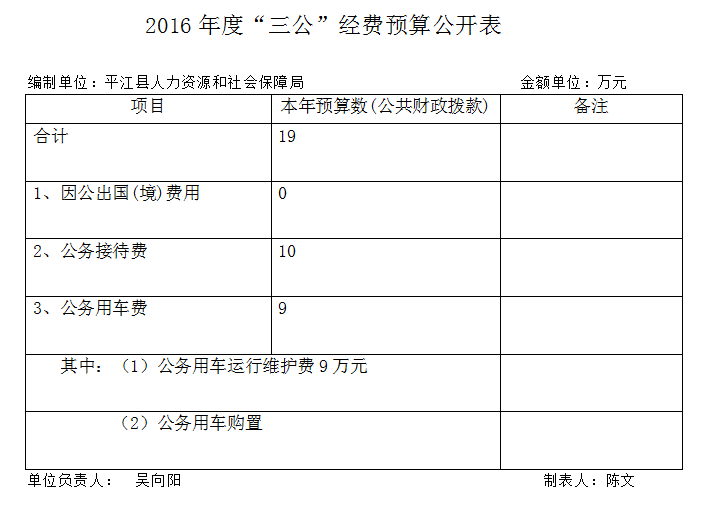 2016 年度“三公”经费预算公开表

编制单位：平江县人力资源和社会保障局 金额单位：万元

| 项目 | 本年预算数(公共财政拨款) | 备注 |
|---|---|---|
| 合计 | 19 | |
| 1、因公出国(境)费用 | 0 | |
| 2、公务接待费 | 10 | |
| 3、公务用车费 | 9 | |
| 其中：（1）公务用车运行维护费 9 万元 | | |
| （2）公务用车购置 | | |

单位负责人： 吴向阳 制表人：陈文